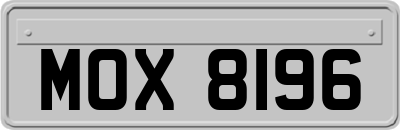 MOX 8196